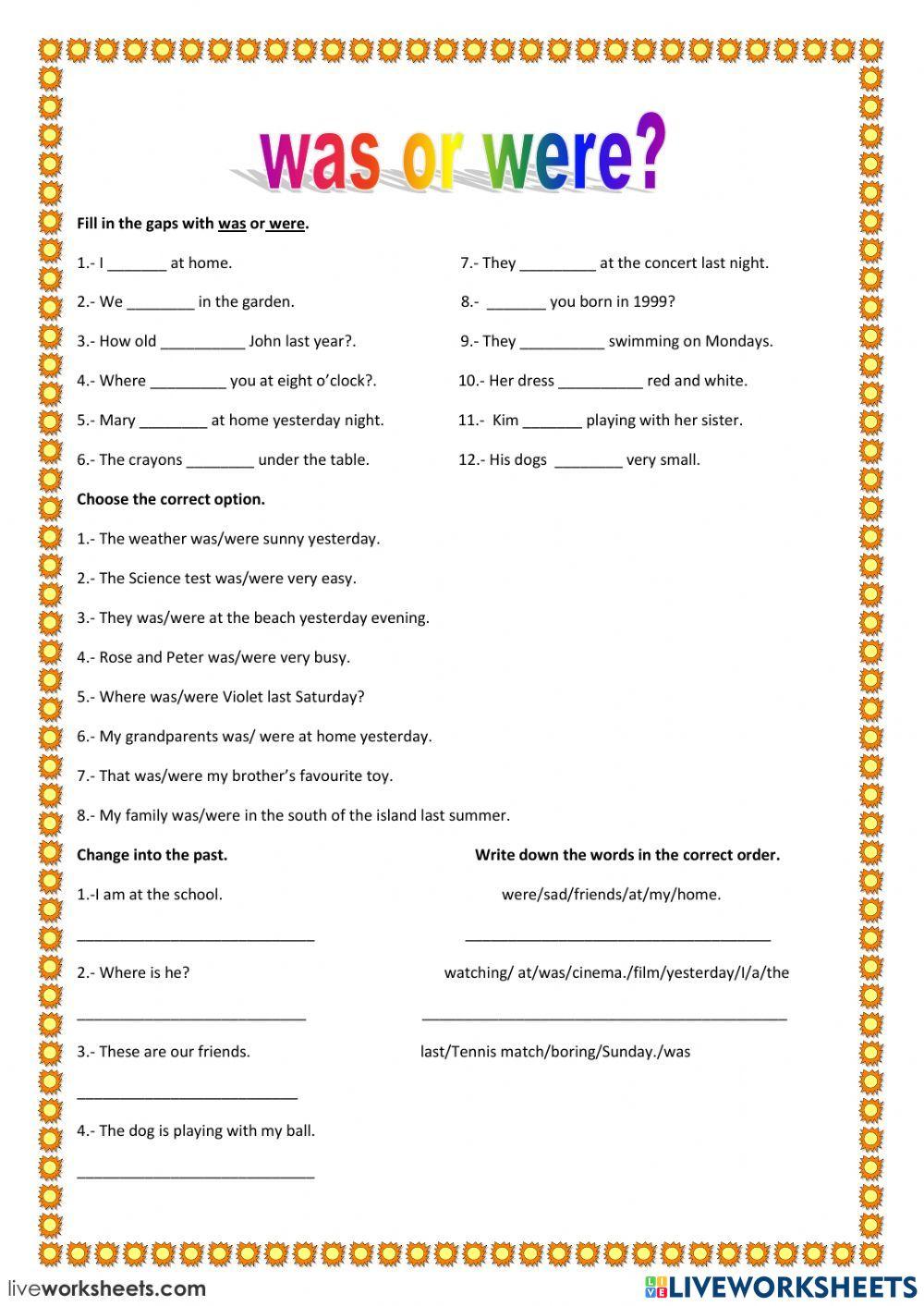 was or were?

Fill in the gaps with was or were.

1.- I _______ at home.

2.- We ________ in the garden.

3.- How old __________ John last year?.

4.- Where _________ you at eight o'clock?.

5.- Mary ________ at home yesterday night.

6.- The crayons ________ under the table.

7.- They _________ at the concert last night.

8.- _______ you born in 1999?

9.- They __________ swimming on Mondays.

10.- Her dress __________ red and white.

11.- Kim _______ playing with her sister.

12.- His dogs ________ very small.

Choose the correct option.

1.- The weather was/were sunny yesterday.

2.- The Science test was/were very easy.

3.- They was/were at the beach yesterday evening.

4.- Rose and Peter was/were very busy.

5.- Where was/were Violet last Saturday?

6.- My grandparents was/ were at home yesterday.

7.- That was/were my brother's favourite toy.

8.- My family was/were in the south of the island last summer.

Change into the past.

1.-I am at the school.

____________________________

2.- Where is he?

___________________________

3.- These are our friends.

__________________________

4.- The dog is playing with my ball.

____________________________

Write down the words in the correct order.

were/sad/friends/at/my/home.

____________________________________

watching/ at/was/cinema./film/yesterday/I/a/the

___________________________________________

last/Tennis match/boring/Sunday./was

liveworksheets.com

LIVEWORKSHEETS